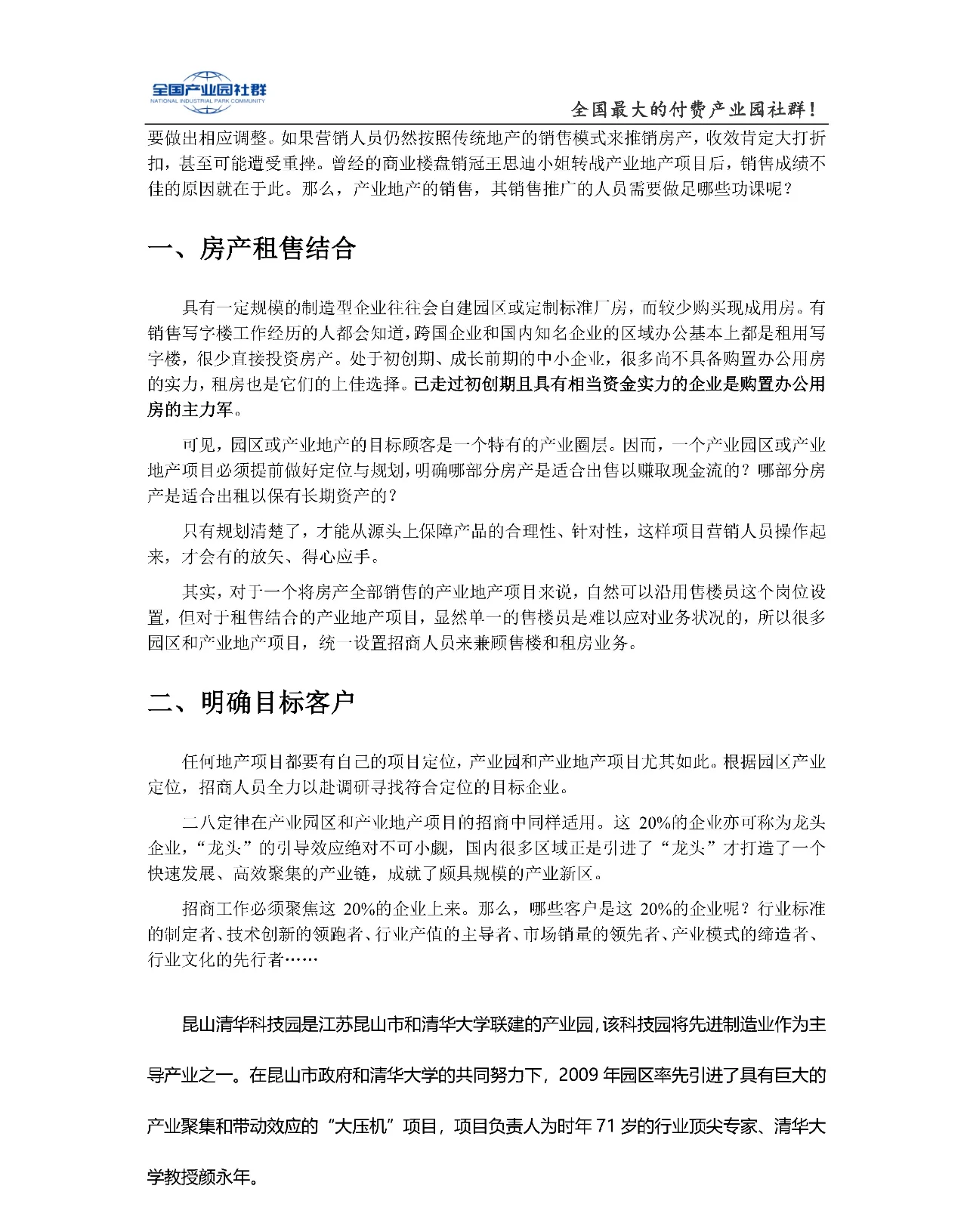 全国产业园社群
NATIONAL INDUSTRIAL PARK COMMUNITY

全国最大的付费产业园社群！

要做出相应调整。如果营销人员仍然按照传统地产的销售模式来推销房产，收效肯定大打折扣，甚至可能遭受重挫。曾经的商业楼盘销冠王思迪小姐转战产业地产项目后，销售成绩不佳的原因就在于此。那么，产业地产的销售，其销售推广的人员需要做足哪些功课呢？

一、房产租售结合

具有一定规模的制造型企业往往会自建园区或定制标准厂房，而较少购买现成用房。有销售写字楼工作经历的人都会知道，跨国企业和国内知名企业的区域办公基本上都是租用写字楼，很少直接投资房产。处于初创期、成长前期的中小企业，很多尚不具备购置办公用房的实力，租房也是它们的上佳选择。已走过初创期且具有相当资金实力的企业是购置办公用房的主力军。

可见，园区或产业地产的目标顾客是一个特有的产业圈层。因而，一个产业园区或产业地产项目必须提前做好定位与规划，明确哪部分房产是适合出售以赚取现金流的？哪部分房产是适合出租以保有长期资产的？

只有规划清楚了，才能从源头上保障产品的合理性、针对性，这样项目营销人员操作起来，才会有的放矢、得心应手。

其实，对于一个将房产全部销售的产业地产项目来说，自然可以沿用售楼员这个岗位设置，但对于租售结合的产业地产项目，显然单一的售楼员是难以应对业务状况的，所以很多园区和产业地产项目，统一设置招商人员来兼顾售楼和租房业务。

二、明确目标客户

任何地产项目都要有自己的项目定位，产业园和产业地产项目尤其如此。根据园区产业定位，招商人员全力以赴调研寻找符合定位的目标企业。

二八定律在产业园区和产业地产项目的招商中同样适用。这 20%的企业亦可称为龙头企业，“龙头”的引导效应绝对不可小觑，国内很多区域正是引进了“龙头”才打造了一个快速发展、高效聚集的产业链，成就了颇具规模的产业新区。

招商工作必须聚焦这 20%的企业上来。那么，哪些客户是这 20%的企业呢？行业标准的制定者、技术创新的领跑者、行业产值的主导者、市场销量的领先者、产业模式的缔造者、行业文化的先行者……

昆山清华科技园是江苏昆山市和清华大学联建的产业园，该科技园将先进制造业作为主导产业之一。在昆山市政府和清华大学的共同努力下，2009 年园区率先引进了具有巨大的产业聚集和带动效应的“大压机”项目，项目负责人为时年 71 岁的行业顶尖专家、清华大学教授颜永年。